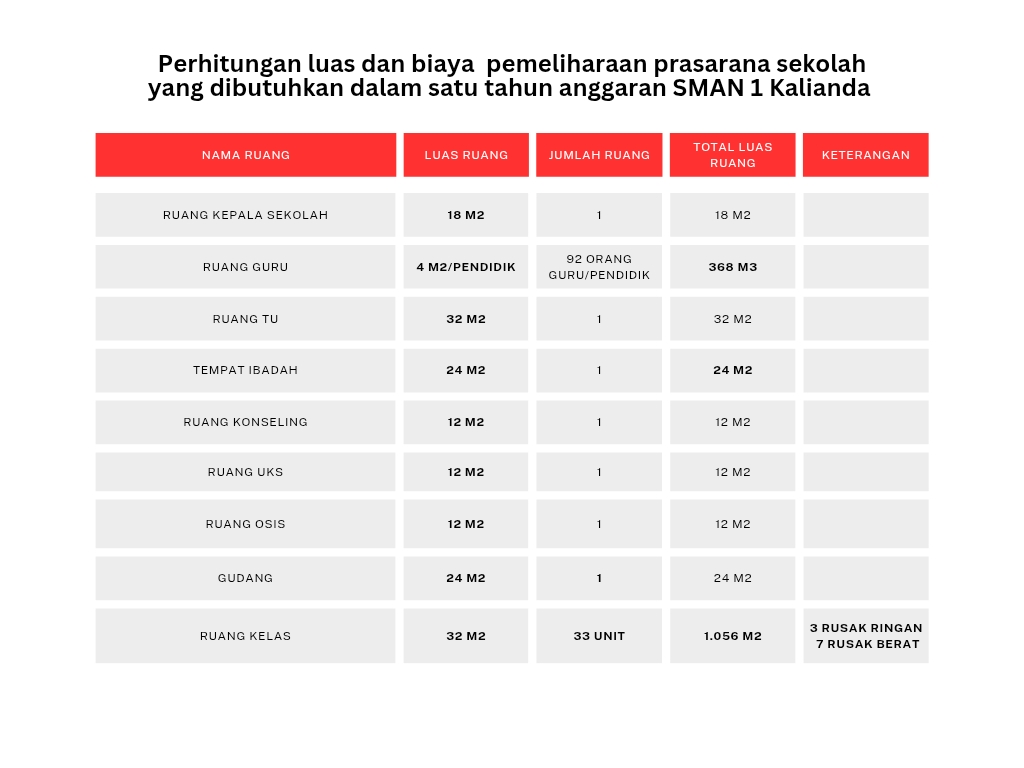 Perhitungan luas dan biaya pemeliharaan prasarana sekolah yang dibutuhkan dalam satu tahun anggaran SMAN 1 Kalianda

| NAMA RUANG | LUAS RUANG | JUMLAH RUANG | TOTAL LUAS RUANG | KETERANGAN |
|---|---|---|---|---|
| RUANG KEPALA SEKOLAH | 18 M2 | 1 | 18 M2 | |
| RUANG GURU | 4 M2/PENDIDIK | 92 ORANG GURU/PENDIDIK | 368 M3 | |
| RUANG TU | 32 M2 | 1 | 32 M2 | |
| TEMPAT IBADAH | 24 M2 | 1 | 24 M2 | |
| RUANG KONSELING | 12 M2 | 1 | 12 M2 | |
| RUANG UKS | 12 M2 | 1 | 12 M2 | |
| RUANG OSIS | 12 M2 | 1 | 12 M2 | |
| GUDANG | 24 M2 | 1 | 24 M2 | |
| RUANG KELAS | 32 M2 | 33 UNIT | 1.056 M2 | 3 RUSAK RINGAN 7 RUSAK BERAT |